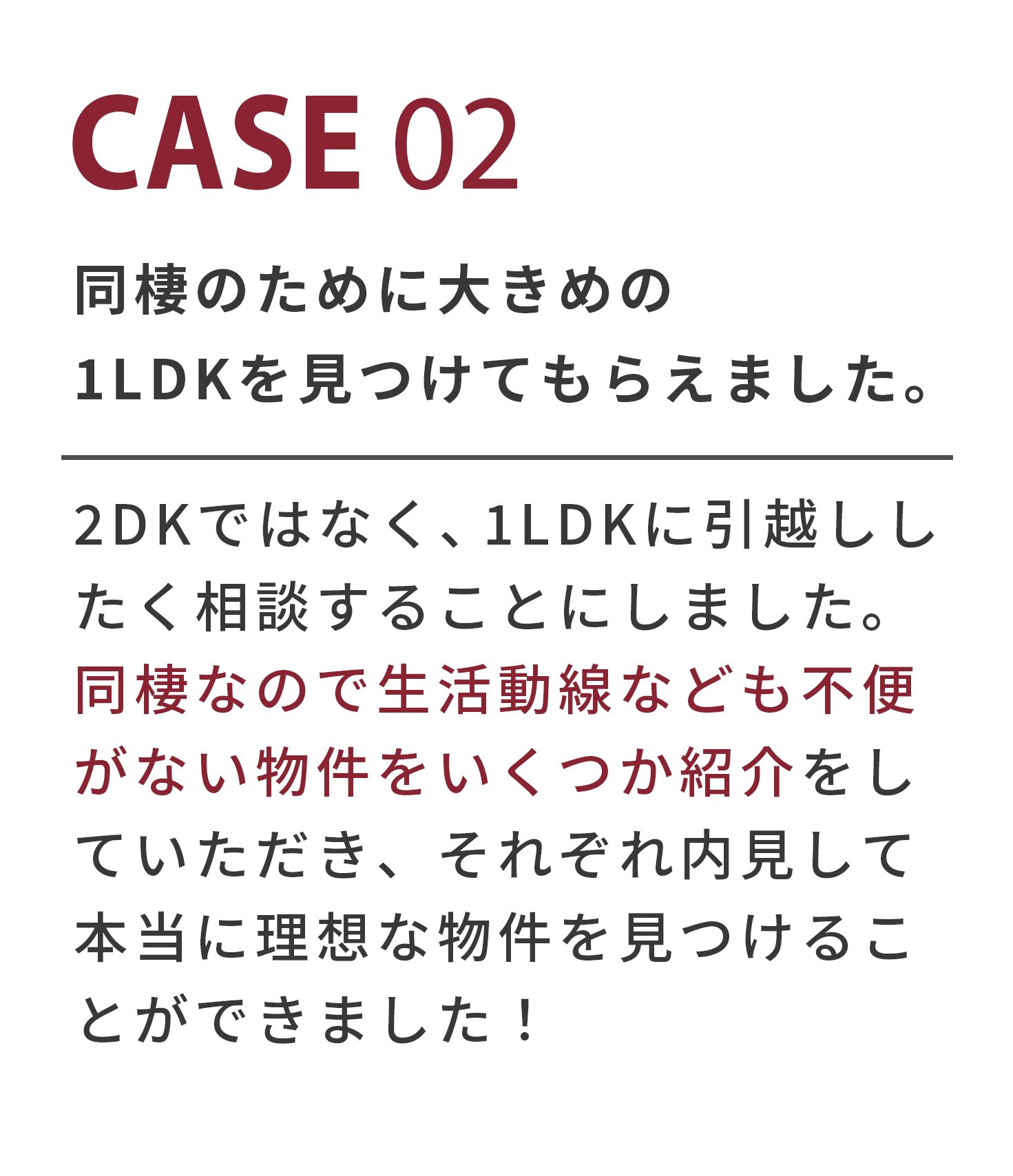 CASE 02

同棲のために大きめの1LDKを見つけてもらえました。

2DKではなく、1LDKに引越ししたく相談することにしました。同棲なので生活動線なども不便がない物件をいくつか紹介をしていただき、それぞれ内見して本当に理想な物件を見つけることができました！